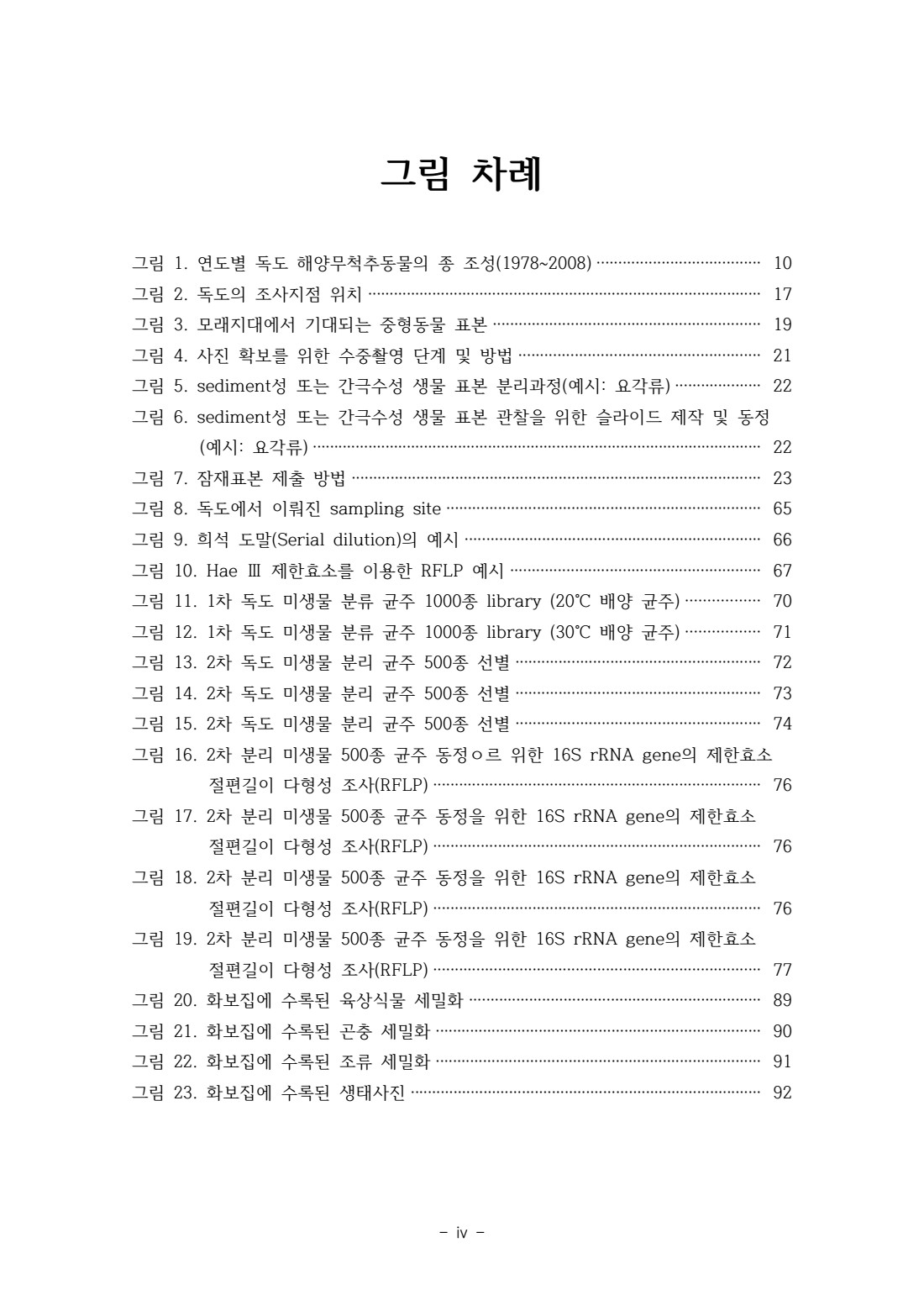 그림 차례

그림 1. 연도별 독도 해양무척추동물의 종 조성(1978~2008) 10
그림 2. 독도의 조사지점 위치 17
그림 3. 모래지대에서 기대되는 중형동물 표본 19
그림 4. 사진 확보를 위한 수중촬영 단계 및 방법 21
그림 5. sediment성 또는 간극수성 생물 표본 분리과정(예시: 요각류) 22
그림 6. sediment성 또는 간극수성 생물 표본 관찰을 위한 슬라이드 제작 및 동정 (예시: 요각류) 22
그림 7. 잠재표본 제출 방법 23
그림 8. 독도에서 이뤄진 sampling site 65
그림 9. 희석 도말(Serial dilution)의 예시 66
그림 10. Hae Ⅲ 제한효소를 이용한 RFLP 예시 67
그림 11. 1차 독도 미생물 분류 균주 1000종 library (20℃ 배양 균주) 70
그림 12. 1차 독도 미생물 분류 균주 1000종 library (30℃ 배양 균주) 71
그림 13. 2차 독도 미생물 분리 균주 500종 선별 72
그림 14. 2차 독도 미생물 분리 균주 500종 선별 73
그림 15. 2차 독도 미생물 분리 균주 500종 선별 74
그림 16. 2차 분리 미생물 500종 균주 동정ㅇ르 위한 16S rRNA gene의 제한효소 절편길이 다형성 조사(RFLP) 76
그림 17. 2차 분리 미생물 500종 균주 동정을 위한 16S rRNA gene의 제한효소 절편길이 다형성 조사(RFLP) 76
그림 18. 2차 분리 미생물 500종 균주 동정을 위한 16S rRNA gene의 제한효소 절편길이 다형성 조사(RFLP) 76
그림 19. 2차 분리 미생물 500종 균주 동정을 위한 16S rRNA gene의 제한효소 절편길이 다형성 조사(RFLP) 77
그림 20. 화보집에 수록된 육상식물 세밀화 89
그림 21. 화보집에 수록된 곤충 세밀화 90
그림 22. 화보집에 수록된 조류 세밀화 91
그림 23. 화보집에 수록된 생태사진 92

- iv -